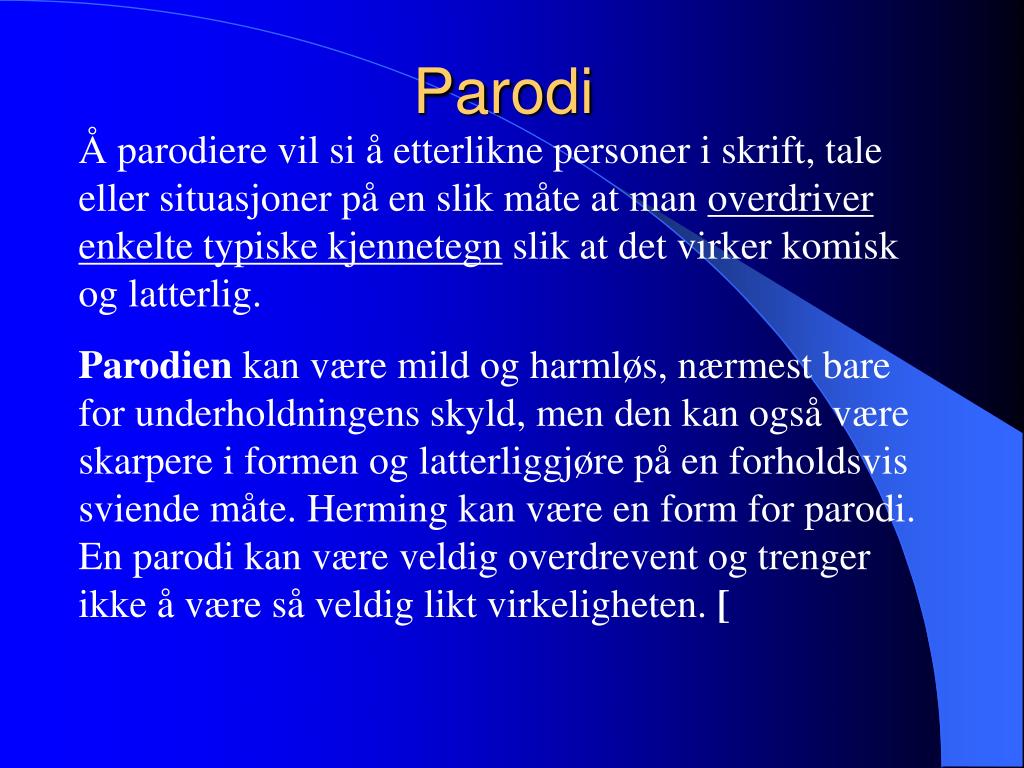 Parodi

Å parodiere vil si å etterlikne personer i skrift, tale eller situasjoner på en slik måte at man overdriver enkelte typiske kjennetegn slik at det virker komisk og latterlig.

Parodien kan være mild og harmløs, nærmest bare for underholdningens skyld, men den kan også være skarpere i formen og latterliggjøre på en forholdsvis sviende måte. Herming kan være en form for parodi. En parodi kan være veldig overdrevent og trenger ikke å være så veldig likt virkeligheten. [